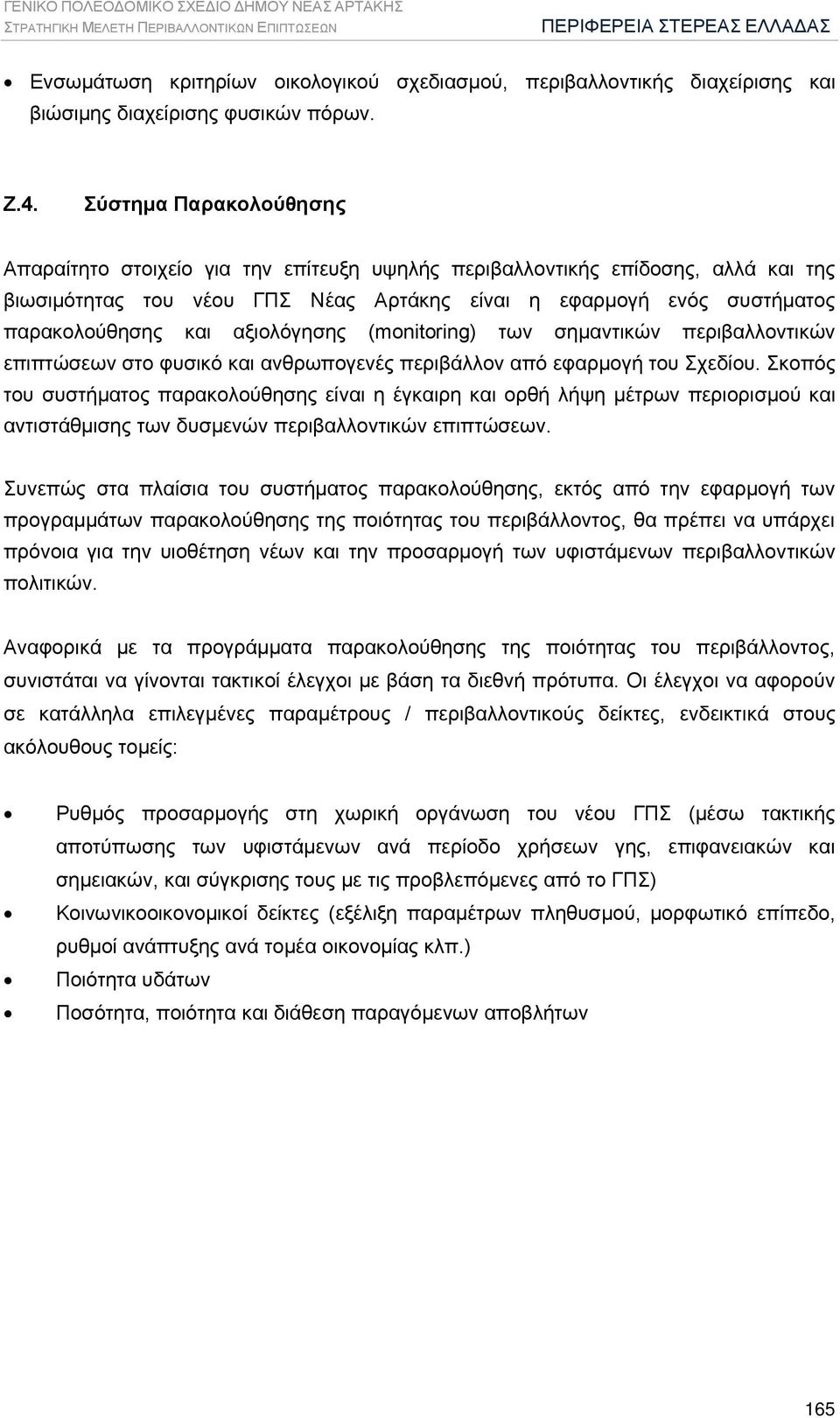 ΓΕΝΙΚΟ ΠΟΛΕΟΔΟΜΙΚΟ ΣΧΕΔΙΟ ΔΗΜΟΥ ΝΕΑΣ ΑΡΤΑΚΗΣ
ΣΤΡΑΤΗΓΙΚΗ ΜΕΛΕΤΗ ΠΕΡΙΒΑΛΛΟΝΤΙΚΩΝ ΕΠΙΠΤΩΣΕΩΝ
ΠΕΡΙΦΕΡΕΙΑ ΣΤΕΡΕΑΣ ΕΛΛΑΔΑΣ

• Ενσωμάτωση κριτηρίων οικολογικού σχεδιασμού, περιβαλλοντικής διαχείρισης και βιώσιμης διαχείρισης φυσικών πόρων.

Ζ.4. Σύστημα Παρακολούθησης

Απαραίτητο στοιχείο για την επίτευξη υψηλής περιβαλλοντικής επίδοσης, αλλά και της βιωσιμότητας του νέου ΓΠΣ Νέας Αρτάκης είναι η εφαρμογή ενός συστήματος παρακολούθησης και αξιολόγησης (monitoring) των σημαντικών περιβαλλοντικών επιπτώσεων στο φυσικό και ανθρωπογενές περιβάλλον από εφαρμογή του Σχεδίου. Σκοπός του συστήματος παρακολούθησης είναι η έγκαιρη και ορθή λήψη μέτρων περιορισμού και αντιστάθμισης των δυσμενών περιβαλλοντικών επιπτώσεων.

Συνεπώς στα πλαίσια του συστήματος παρακολούθησης, εκτός από την εφαρμογή των προγραμμάτων παρακολούθησης της ποιότητας του περιβάλλοντος, θα πρέπει να υπάρχει πρόνοια για την υιοθέτηση νέων και την προσαρμογή των υφιστάμενων περιβαλλοντικών πολιτικών.

Αναφορικά με τα προγράμματα παρακολούθησης της ποιότητας του περιβάλλοντος, συνιστάται να γίνονται τακτικοί έλεγχοι με βάση τα διεθνή πρότυπα. Οι έλεγχοι να αφορούν σε κατάλληλα επιλεγμένες παραμέτρους / περιβαλλοντικούς δείκτες, ενδεικτικά στους ακόλουθους τομείς:

• Ρυθμός προσαρμογής στη χωρική οργάνωση του νέου ΓΠΣ (μέσω τακτικής αποτύπωσης των υφιστάμενων ανά περίοδο χρήσεων γης, επιφανειακών και σημειακών, και σύγκρισης τους με τις προβλεπόμενες από το ΓΠΣ)
• Κοινωνικοοικονομικοί δείκτες (εξέλιξη παραμέτρων πληθυσμού, μορφωτικό επίπεδο, ρυθμοί ανάπτυξης ανά τομέα οικονομίας κλπ.)
• Ποιότητα υδάτων
• Ποσότητα, ποιότητα και διάθεση παραγόμενων αποβλήτων

165